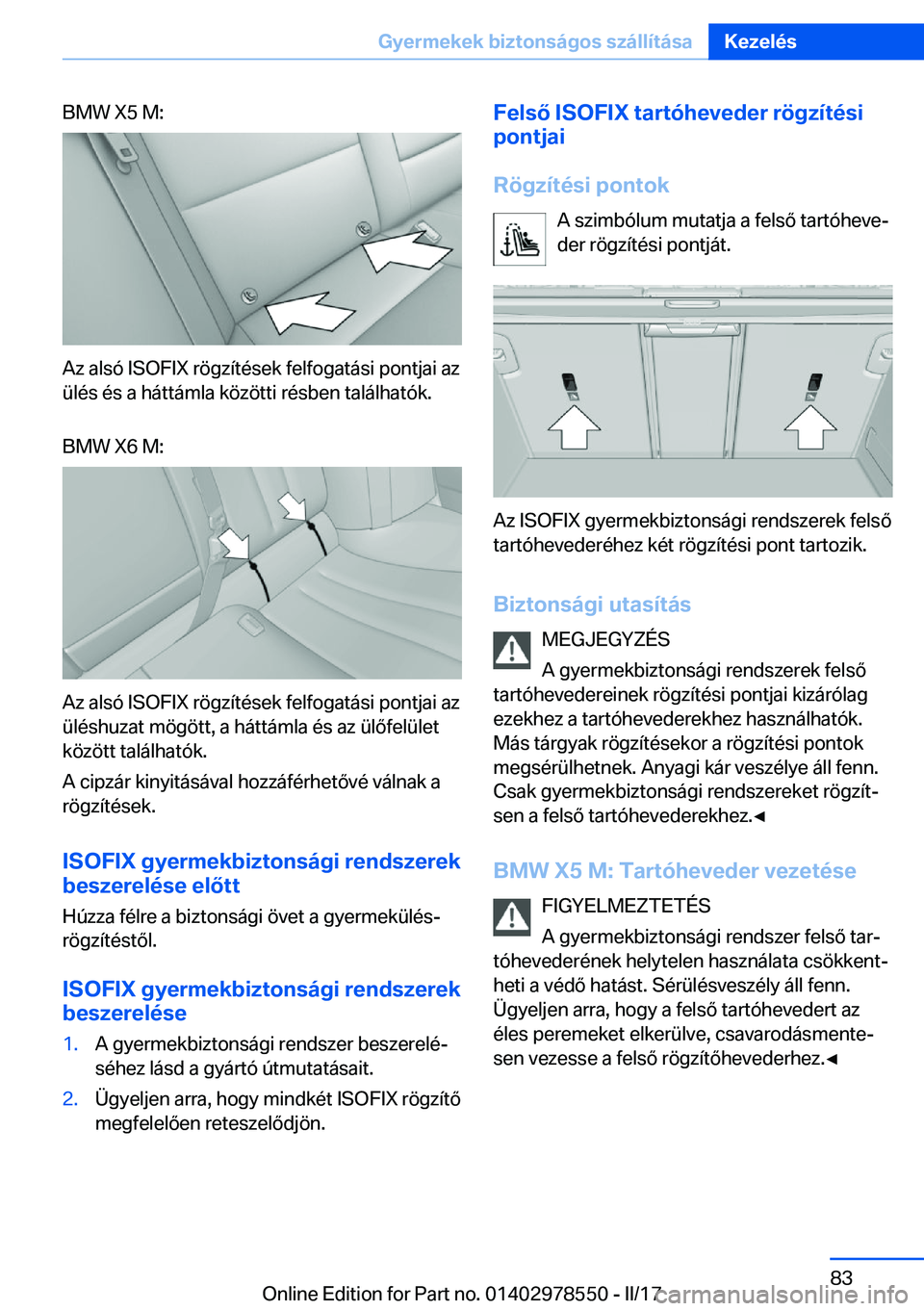 Gyermekek biztonságos szállítása Kezelés

BMW X5 M:

Az alsó ISOFIX rögzítések felfogatási pontjai az ülés és a háttámla közötti résben találhatók.

BMW X6 M:

Az alsó ISOFIX rögzítések felfogatási pontjai az üléshuzat mögött, a háttámla és az ülőfelület között találhatók.

A cipzár kinyitásával hozzáférhetővé válnak a rögzítések.

ISOFIX gyermekbiztonsági rendszerek beszerelése előtt

Húzza félre a biztonsági övet a gyermekülésrögzítéstől.

ISOFIX gyermekbiztonsági rendszerek beszerelése

1. A gyermekbiztonsági rendszer beszereléséhez lásd a gyártó útmutatásait.

2. Ügyeljen arra, hogy mindkét ISOFIX rögzítő megfelelően reteszelődjön.

Felső ISOFIX tartóheveder rögzítési pontjai

Rögzítési pontok

A szimbólum mutatja a felső tartóheveder rögzítési pontját.

Az ISOFIX gyermekbiztonsági rendszerek felső tartóhevederéhez két rögzítési pont tartozik.

Biztonsági utasítás

MEGJEGYZÉS

A gyermekbiztonsági rendszerek felső tartóhevedereinek rögzítési pontjai kizárólag ezekhez a tartóhevederekhez használhatók. Más tárgyak rögzítésekor a rögzítési pontok megsérülhetnek. Anyagi kár veszélye áll fenn. Csak gyermekbiztonsági rendszereket rögzítsen a felső tartóhevederekhez.◄

BMW X5 M: Tartóheveder vezetése

FIGYELMEZTETÉS

A gyermekbiztonsági rendszer felső tartóhevederének helytelen használata csökkentheti a védő hatást. Sérülésveszély áll fenn. Ügyeljen arra, hogy a felső tartóhevedert az éles peremeket elkerülve, csavarodásmentesen vezesse a felső rögzítőhevederhez.◄

83

Online Edition for Part no. 01402978550 - II/17 carmanualsonline.info